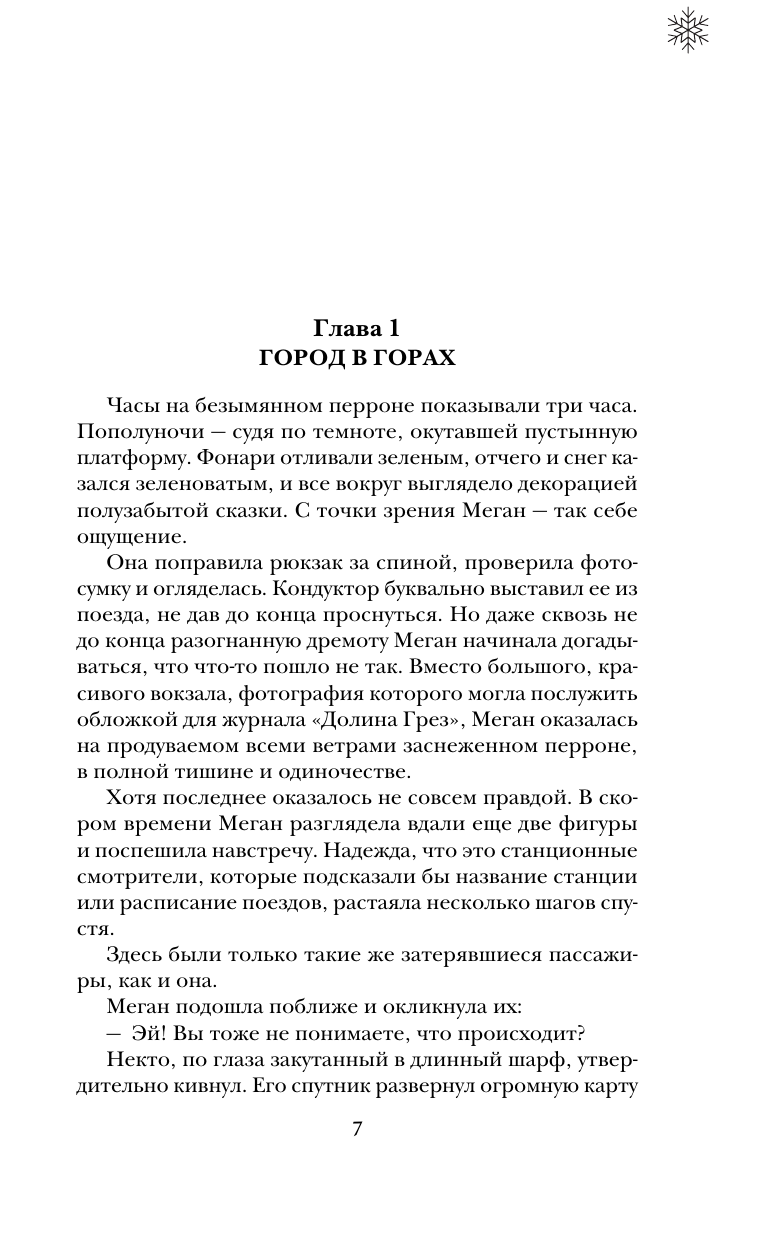 Глава 1
ГОРОД В ГОРАХ

Часы на безымянном перроне показывали три часа. Пополуночи — судя по темноте, окутавшей пустынную платформу. Фонари отливали зеленым, отчего и снег казался зеленоватым, и все вокруг выглядело декорацией полузабытой сказки. С точки зрения Меган — так себе ощущение.

Она поправила рюкзак за спиной, проверила фотосумку и огляделась. Кондуктор буквально выставил ее из поезда, не дав до конца проснуться. Но даже сквозь не до конца разогнанную дремоту Меган начинала догадываться, что что-то пошло не так. Вместо большого, красивого вокзала, фотография которого могла послужить обложкой для журнала «Долина Грез», Меган оказалась на продуваемом всеми ветрами заснеженном перроне, в полной тишине и одиночестве.

Хотя последнее оказалось не совсем правдой. В скором времени Меган разглядела вдали еще две фигуры и поспешила навстречу. Надежда, что это станционные смотрители, которые подсказали бы название станции или расписание поездов, растаяла несколько шагов спустя.

Здесь были только такие же затерявшиеся пассажиры, как и она.

Меган подошла поближе и окликнула их:

— Эй! Вы тоже не понимаете, что происходит?

Некто, по глаза закутанный в длинный шарф, утвердительно кивнул. Его спутник развернул огромную карту

7